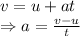 $v = u + at$
$\Rightarrow a = \frac{v-u}{t}$